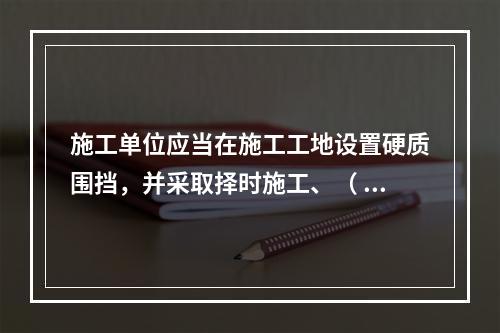 施工单位应当在施工工地设置硬质围挡，并采取择时施工、（...